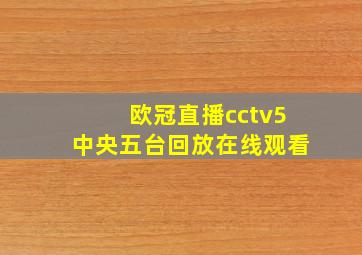 欧冠直播cctv5
中央五台回放在线观看